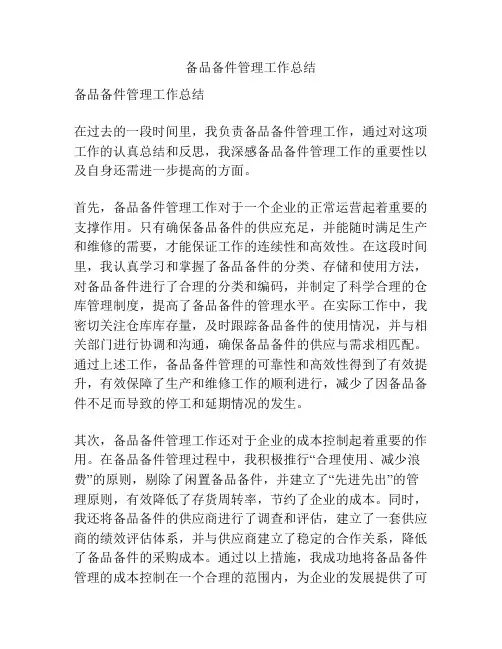 备品备件管理工作总结

备品备件管理工作总结

在过去的一段时间里，我负责备品备件管理工作，通过对这项工作的认真总结和反思，我深感备品备件管理工作的重要性以及自身还需进一步提高的方面。

首先，备品备件管理工作对于一个企业的正常运营起着重要的支撑作用。只有确保备品备件的供应充足，并能随时满足生产和维修的需要，才能保证工作的连续性和高效性。在这段时间里，我认真学习和掌握了备品备件的分类、存储和使用方法，对备品备件进行了合理的分类和编码，并制定了科学合理的仓库管理制度，提高了备品备件的管理水平。在实际工作中，我密切关注仓库库存量，及时跟踪备品备件的使用情况，并与相关部门进行协调和沟通，确保备品备件的供应与需求相匹配。通过上述工作，备品备件管理的可靠性和高效性得到了有效提升，有效保障了生产和维修工作的顺利进行，减少了因备品备件不足而导致的停工和延期情况的发生。

其次，备品备件管理工作还对于企业的成本控制起着重要的作用。在备品备件管理过程中，我积极推行“合理使用、减少浪费”的原则，剔除了闲置备品备件，并建立了“先进先出”的管理原则，有效降低了存货周转率，节约了企业的成本。同时，我还将备品备件的供应商进行了调查和评估，建立了一套供应商的绩效评估体系，并与供应商建立了稳定的合作关系，降低了备品备件的采购成本。通过以上措施，我成功地将备品备件管理的成本控制在一个合理的范围内，为企业的发展提供了可